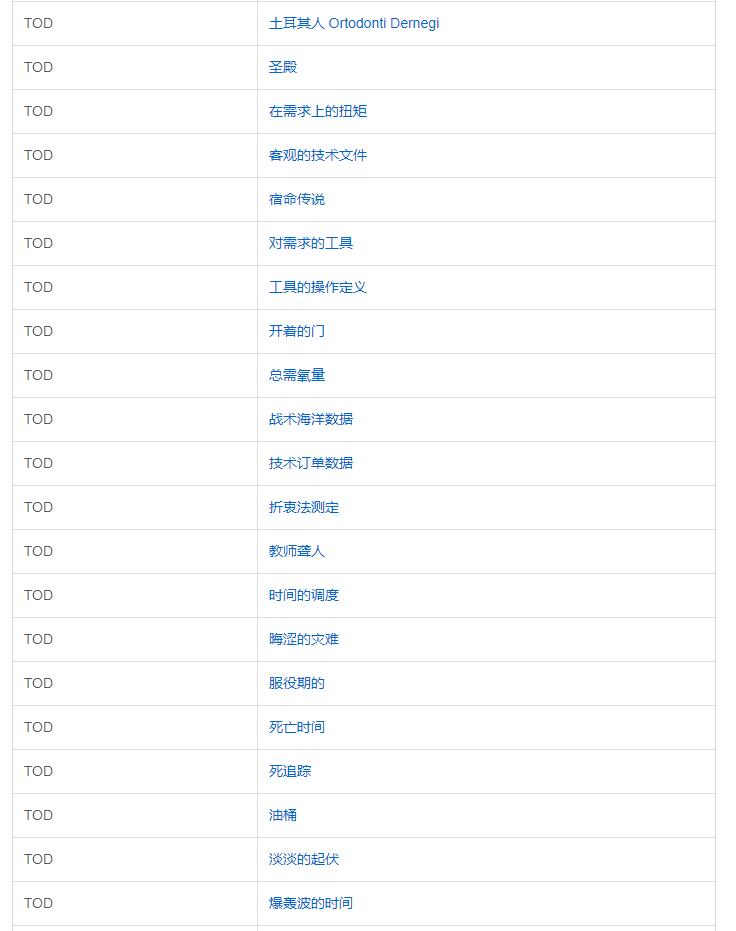 | TOD | 土耳其人 Ortodonti Dernegi |
|---|---|
| TOD | 圣殿 |
| TOD | 在需求上的扭矩 |
| TOD | 客观的技术文件 |
| TOD | 宿命传说 |
| TOD | 对需求的工具 |
| TOD | 工具的操作定义 |
| TOD | 开着的门 |
| TOD | 总需氧量 |
| TOD | 战术海洋数据 |
| TOD | 技术订单数据 |
| TOD | 折衷法测定 |
| TOD | 教师聋人 |
| TOD | 时间的调度 |
| TOD | 晦涩的灾难 |
| TOD | 服役期的 |
| TOD | 死亡时间 |
| TOD | 死追踪 |
| TOD | 油桶 |
| TOD | 淡淡的起伏 |
| TOD | 爆轰波的时间 |